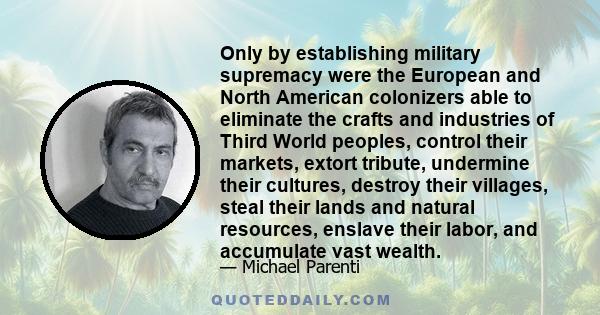 Only by establishing military supremacy were the European and North American colonizers able to eliminate the crafts and industries of Third World peoples, control their markets, extort tribute, undermine their cultures, destroy their villages, steal their lands and natural resources, enslave their labor, and accumulate vast wealth.
— Michael Parenti

QUOTEDDAILY.COM